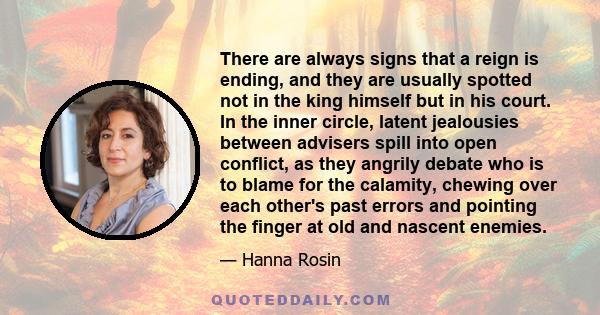 There are always signs that a reign is ending, and they are usually spotted not in the king himself but in his court. In the inner circle, latent jealousies between advisers spill into open conflict, as they angrily debate who is to blame for the calamity, chewing over each other's past errors and pointing the finger at old and nascent enemies.

— Hanna Rosin

QUOTEDDAILY.COM